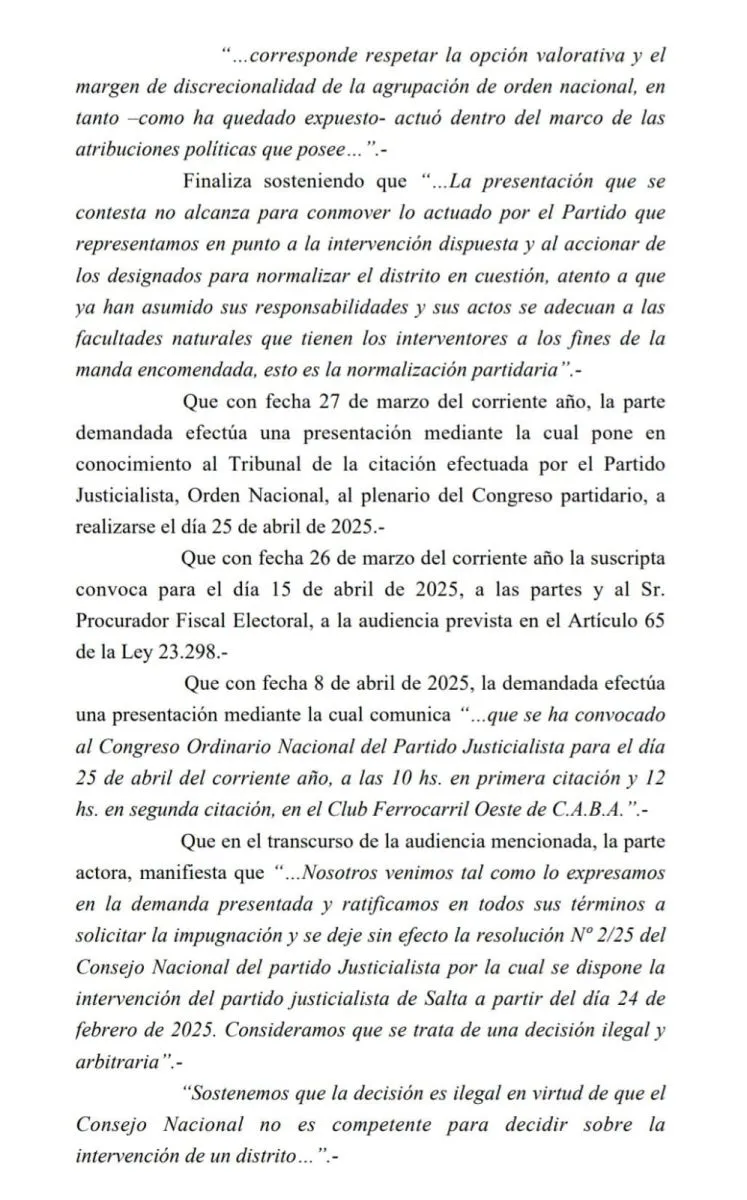 "...corresponde respetar la opción valorativa y el margen de discrecionalidad de la agrupación de orden nacional, en tanto –como ha quedado expuesto- actuó dentro del marco de las atribuciones políticas que posee...".-

Finaliza sosteniendo que "...La presentación que se contesta no alcanza para conmover lo actuado por el Partido que representamos en punto a la intervención dispuesta y al accionar de los designados para normalizar el distrito en cuestión, atento a que ya han asumido sus responsabilidades y sus actos se adecuan a las facultades naturales que tienen los interventores a los fines de la manda encomendada, esto es la normalización partidaria".-

Que con fecha 27 de marzo del corriente año, la parte demandada efectúa una presentación mediante la cual pone en conocimiento al Tribunal de la citación efectuada por el Partido Justicialista, Orden Nacional, al plenario del Congreso partidario, a realizarse el día 25 de abril de 2025.-

Que con fecha 26 de marzo del corriente año la suscripta convoca para el día 15 de abril de 2025, a las partes y al Sr. Procurador Fiscal Electoral, a la audiencia prevista en el Artículo 65 de la Ley 23.298.-

Que con fecha 8 de abril de 2025, la demandada efectúa una presentación mediante la cual comunica "...que se ha convocado al Congreso Ordinario Nacional del Partido Justicialista para el día 25 de abril del corriente año, a las 10 hs. en primera citación y 12 hs. en segunda citación, en el Club Ferrocarril Oeste de C.A.B.A.".-

Que en el transcurso de la audiencia mencionada, la parte actora, manifiesta que "...Nosotros venimos tal como lo expresamos en la demanda presentada y ratificamos en todos sus términos a solicitar la impugnación y se deje sin efecto la resolución N° 2/25 del Consejo Nacional del partido Justicialista por la cual se dispone la intervención del partido justicialista de Salta a partir del día 24 de febrero de 2025. Consideramos que se trata de una decisión ilegal y arbitraria".-

"Sostenemos que la decisión es ilegal en virtud de que el Consejo Nacional no es competente para decidir sobre la intervención de un distrito...".-